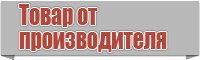 Товар от производителя